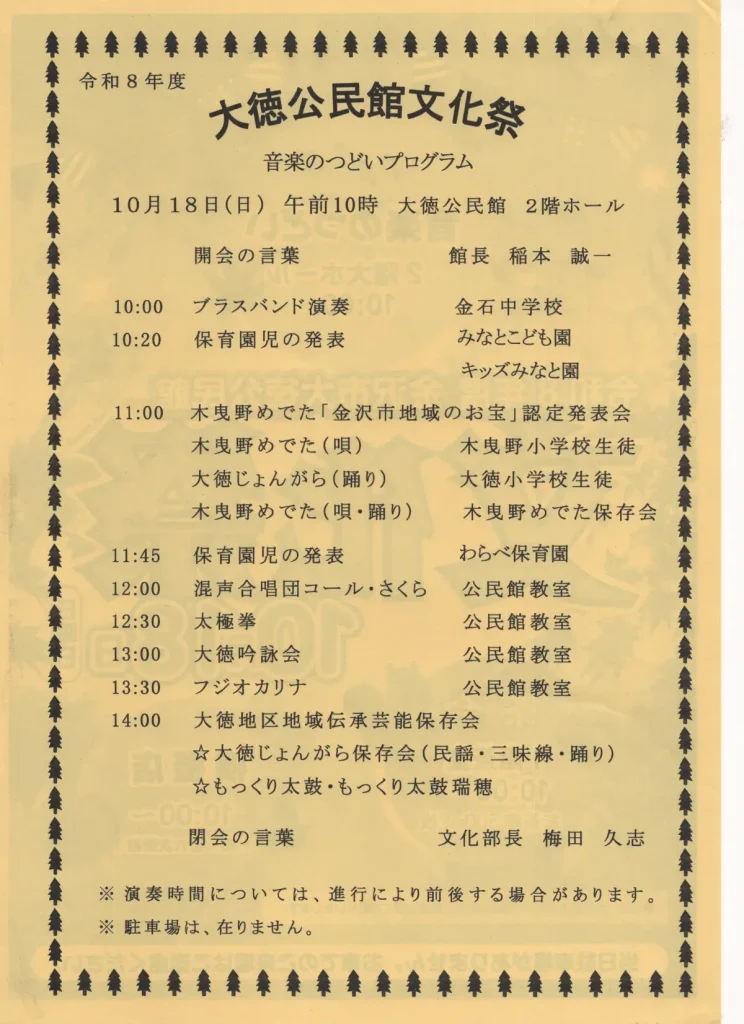 令和８年度

大徳公民館文化祭

音楽のつどいプログラム

10月18日(日)　午前10時　大徳公民館　2階ホール

開会の言葉　館長　稲本　誠一

10:00　ブラスバンド演奏　金石中学校
10:20　保育園児の発表　みなとこども園
キッズみなと園

11:00　木曳野めでた「金沢市地域のお宝」認定発表会
木曳野めでた(唄)　木曳野小学校生徒
大徳じょんがら(踊り)　大徳小学校生徒
木曳野めでた(唄・踊り)　木曳野めでた保存会

11:45　保育園児の発表　わらべ保育園
12:00　混声合唱団コール・さくら　公民館教室
12:30　太極拳　公民館教室
13:00　大徳吟詠会　公民館教室
13:30　フジオカリナ　公民館教室
14:00　大徳地区地域伝承芸能保存会
☆大徳じょんがら保存会(民謡・三味線・踊り)
☆もっくり太鼓・もっくり太鼓瑞穂

閉会の言葉　文化部長　梅田　久志

※ 演奏時間については、進行により前後する場合があります。
※ 駐車場は、在りません。